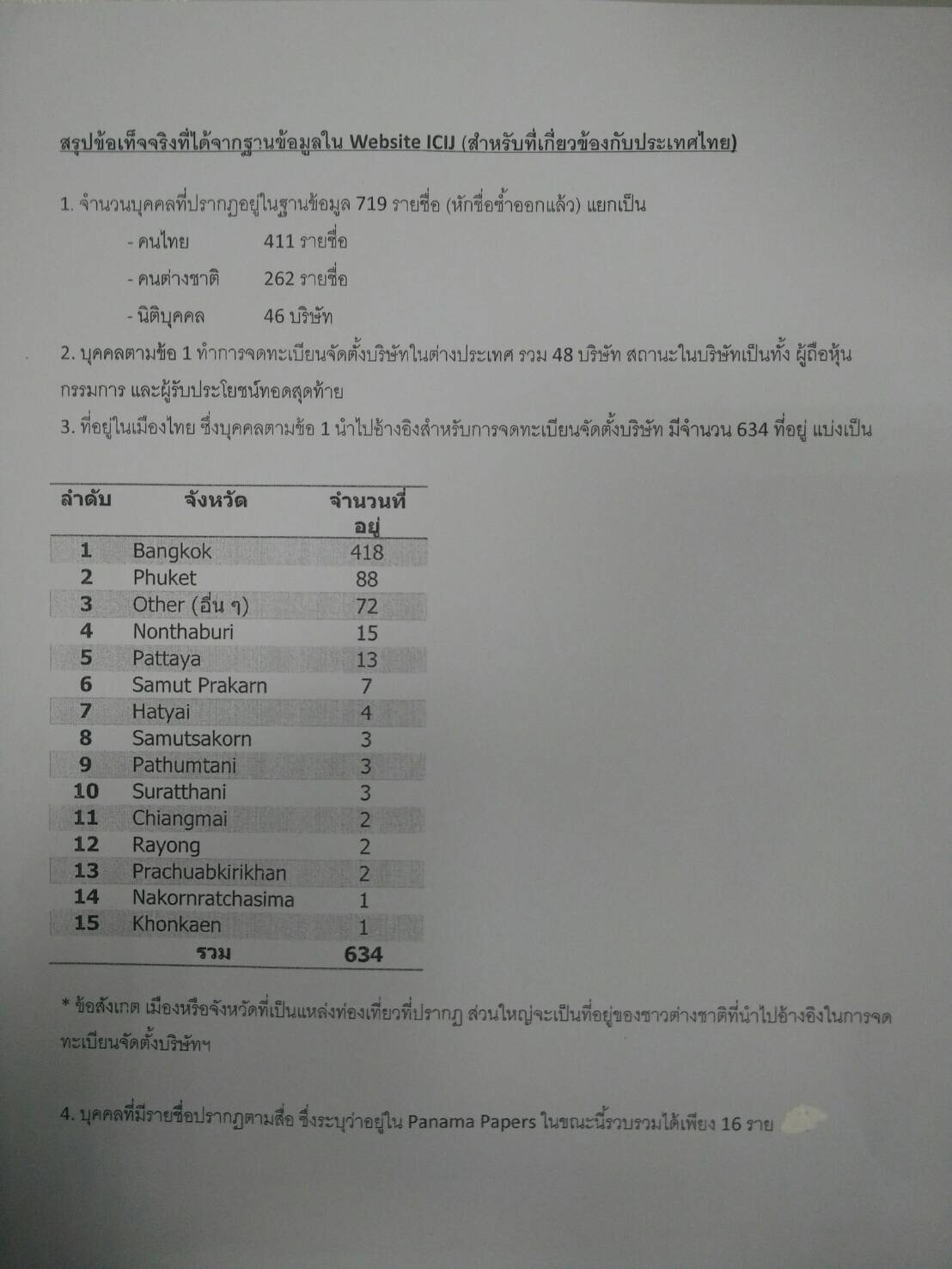 สรุปข้อเท็จจริงที่ได้จากฐานข้อมูลใน Website ICIJ (สำหรับที่เกี่ยวข้องกับประเทศไทย)

1. จำนวนบุคคลที่ปรากฏอยู่ในฐานข้อมูล 719 รายชื่อ (หักชื่อซ้ำออกแล้ว) แยกเป็น

- คนไทย 411 รายชื่อ

- คนต่างชาติ 262 รายชื่อ

- นิติบุคคล 46 บริษัท

2. บุคคลตามข้อ 1 ทำการจดทะเบียนจัดตั้งบริษัทในต่างประเทศ รวม 48 บริษัท สถานะในบริษัทเป็นทั้ง ผู้ถือหุ้น กรรมการ และผู้รับประโยชน์ทอดสุดท้าย

3. ที่อยู่ในเมืองไทย ซึ่งบุคคลตามข้อ 1 นำไปอ้างอิงสำหรับการจดทะเบียนจัดตั้งบริษัท มีจำนวน 634 ที่อยู่ แบ่งเป็น

| ลำดับ | จังหวัด | จำนวนที่อยู่ |
|---|---|---|
| 1 | Bangkok | 418 |
| 2 | Phuket | 88 |
| 3 | Other (อื่น ๆ) | 72 |
| 4 | Nonthaburi | 15 |
| 5 | Pattaya | 13 |
| 6 | Samut Prakarn | 7 |
| 7 | Hatyai | 4 |
| 8 | Samutsakorn | 3 |
| 9 | Pathumtani | 3 |
| 10 | Suratthani | 3 |
| 11 | Chiangmai | 2 |
| 12 | Rayong | 2 |
| 13 | Prachuabkirikhan | 2 |
| 14 | Nakornratchasima | 1 |
| 15 | Khonkaen | 1 |
| | รวม | 634 |

* ข้อสังเกต เมืองหรือจังหวัดที่เป็นแหล่งท่องเที่ยวที่ปรากฏ ส่วนใหญ่จะเป็นที่อยู่ของชาวต่างชาติที่นำไปอ้างอิงในการจดทะเบียนจัดตั้งบริษัทฯ

4. บุคคลที่มีรายชื่อปรากฏตามสื่อ ซึ่งระบุว่าอยู่ใน Panama Papers ในขณะนี้รวบรวมได้เพียง 16 ราย